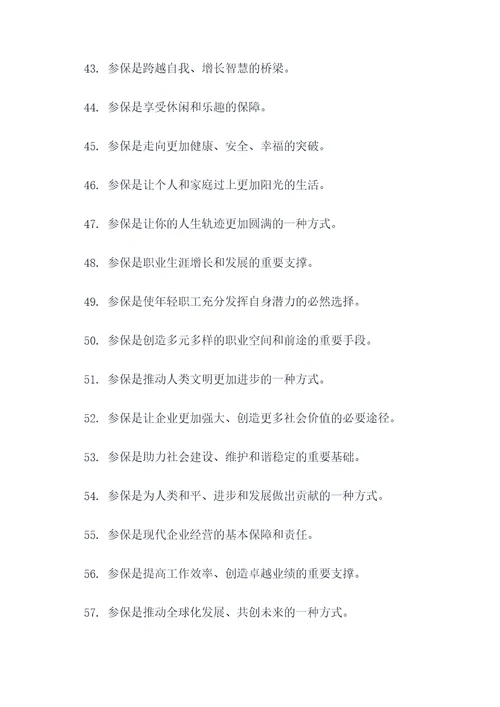 43. 参保是跨越自我、增长智慧的桥梁。

44. 参保是享受休闲和乐趣的保障。

45. 参保是走向更加健康、安全、幸福的突破。

46. 参保是让个人和家庭过上更加阳光的生活。

47. 参保是让你的人生轨迹更加圆满的一种方式。

48. 参保是职业生涯增长和发展的重要支撑。

49. 参保是使年轻职工充分发挥自身潜力的必然选择。

50. 参保是创造多元多样的职业空间和前途的重要手段。

51. 参保是推动人类文明更加进步的一种方式。

52. 参保是让企业更加强大、创造更多社会价值的必要途径。

53. 参保是助力社会建设、维护和谐稳定的重要基础。

54. 参保是为人类和平、进步和发展做出贡献的一种方式。

55. 参保是现代企业经营的基本保障和责任。

56. 参保是提高工作效率、创造卓越业绩的重要支撑。

57. 参保是推动全球化发展、共创未来的一种方式。